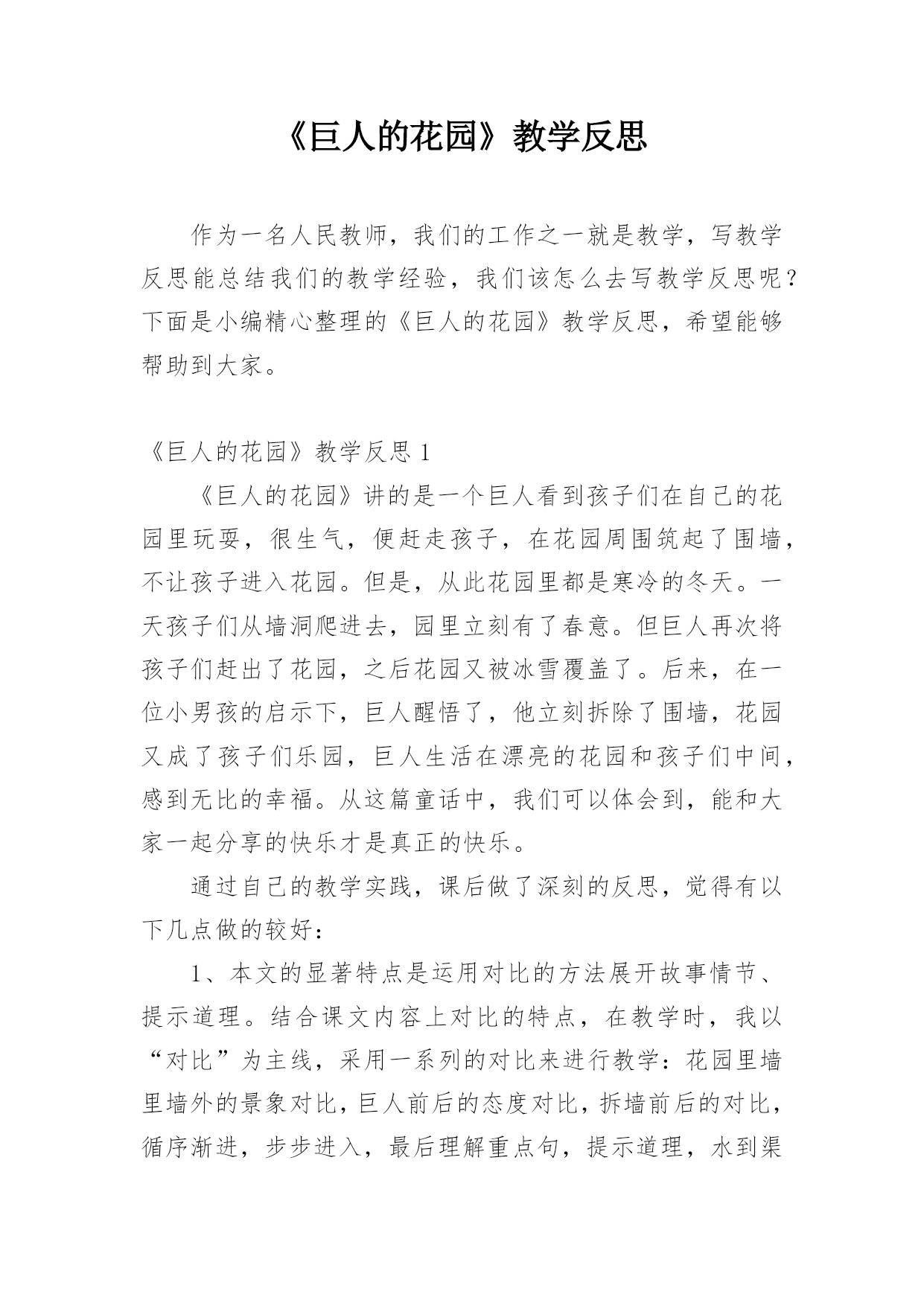 《巨人的花园》教学反思

作为一名人民教师，我们的工作之一就是教学，写教学反思能总结我们的教学经验，我们该怎么去写教学反思呢？下面是小编精心整理的《巨人的花园》教学反思，希望能够帮助到大家。

《巨人的花园》教学反思 1

《巨人的花园》讲的是一个巨人看到孩子们在自己的花园里玩耍，很生气，便赶走孩子，在花园周围筑起了围墙，不让孩子进入花园。但是，从此花园里都是寒冷的冬天。一天孩子们从墙洞爬进去，园里立刻有了春意。但巨人再次将孩子们赶出了花园，之后花园又被冰雪覆盖了。后来，在一位小男孩的启示下，巨人醒悟了，他立刻拆除了围墙，花园又成了孩子们乐园，巨人生活在漂亮的花园和孩子们中间，感到无比的幸福。从这篇童话中，我们可以体会到，能和大家一起分享的快乐才是真正的快乐。

通过自己的教学实践，课后做了深刻的反思，觉得有以下几点做的较好：

1、本文的显著特点是运用对比的方法展开故事情节、提示道理。结合课文内容上对比的特点，在教学时，我以“对比”为主线，采用一系列的对比来进行教学：花园里墙里墙外的景象对比，巨人前后的态度对比，拆墙前后的对比，循序渐进，步步进入，最后理解重点句，提示道理，水到渠